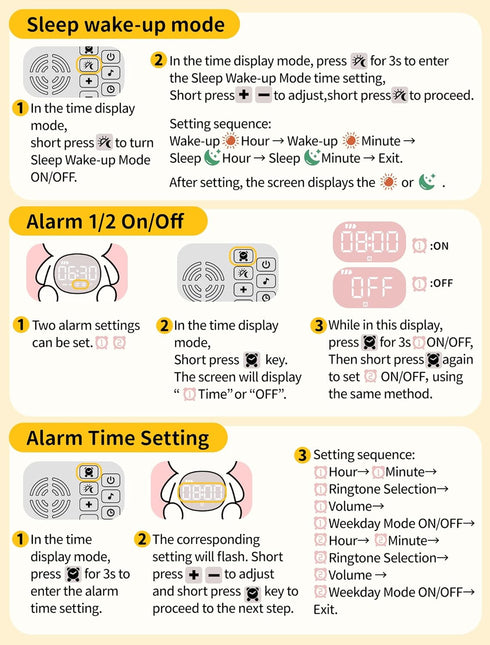 Sleep wake-up mode

1 In the time display mode, short press to turn Sleep Wake-up Mode ON/OFF.

2 In the time display mode, press for 3s to enter the Sleep Wake-up Mode time setting, Short press + − to adjust,short press to proceed.

Setting sequence:
Wake-up Hour → Wake-up Minute → Sleep Hour → Sleep Minute → Exit.

After setting, the screen displays the or .

Alarm 1/2 On/Off

06:30

08:00 :ON

OFF :OFF

1 Two alarm settings can be set.

2 In the time display mode, Short press key. The screen will display " Time" or "OFF".

3 While in this display, press for 3s ON/OFF, Then short press again to set ON/OFF, using the same method.

Alarm Time Setting

08:00

1 In the time display mode, press for 3s to enter the alarm time setting.

2 The corresponding setting will flash. Short press + − to adjust and short press key to proceed to the next step.

3 Setting sequence:
Hour→ Minute→
Ringtone Selection→
Volume→
Weekday Mode ON/OFF→
Hour→ Minute→
Ringtone Selection→
Volume →
Weekday Mode ON/OFF→
Exit.